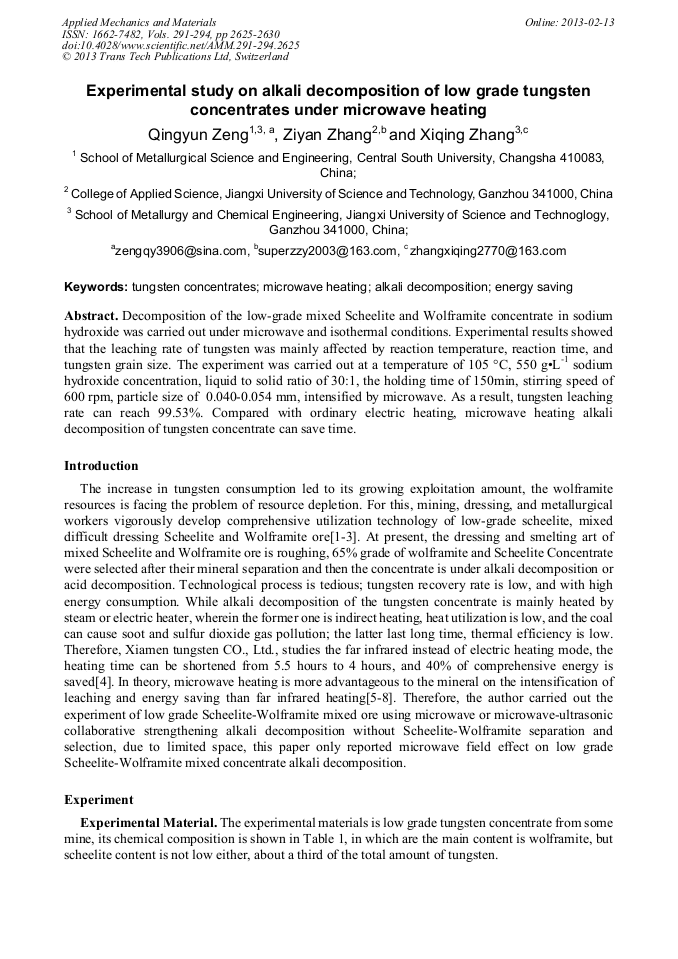 Applied Mechanics and Materials
ISSN: 1662-7482, Vols. 291-294, pp 2625-2630
doi:10.4028/www.scientific.net/AMM.291-294.2625
© 2013 Trans Tech Publications Ltd, Switzerland

Online: 2013-02-13

Experimental study on alkali decomposition of low grade tungsten concentrates under microwave heating

Qingyun Zeng$^{1,3, a}$, Ziyan Zhang$^{2,b}$ and Xiqing Zhang$^{3,c}$

$^1$ School of Metallurgical Science and Engineering, Central South University, Changsha 410083, China;

$^2$ College of Applied Science, Jiangxi University of Science and Technology, Ganzhou 341000, China

$^3$ School of Metallurgy and Chemical Engineering, Jiangxi University of Science and Technoglogy, Ganzhou 341000, China;

$^a$zengqy3906@sina.com, $^b$superzzy2003@163.com, $^c$ zhangxiqing2770@163.com

Keywords: tungsten concentrates; microwave heating; alkali decomposition; energy saving

Abstract. Decomposition of the low-grade mixed Scheelite and Wolframite concentrate in sodium hydroxide was carried out under microwave and isothermal conditions. Experimental results showed that the leaching rate of tungsten was mainly affected by reaction temperature, reaction time, and tungsten grain size. The experiment was carried out at a temperature of 105 °C, 550 g•L$^{-1}$ sodium hydroxide concentration, liquid to solid ratio of 30:1, the holding time of 150min, stirring speed of 600 rpm, particle size of 0.040-0.054 mm, intensified by microwave. As a result, tungsten leaching rate can reach 99.53%. Compared with ordinary electric heating, microwave heating alkali decomposition of tungsten concentrate can save time.

Introduction

The increase in tungsten consumption led to its growing exploitation amount, the wolframite resources is facing the problem of resource depletion. For this, mining, dressing, and metallurgical workers vigorously develop comprehensive utilization technology of low-grade scheelite, mixed difficult dressing Scheelite and Wolframite ore[1-3]. At present, the dressing and smelting art of mixed Scheelite and Wolframite ore is roughing, 65% grade of wolframite and Scheelite Concentrate were selected after their mineral separation and then the concentrate is under alkali decomposition or acid decomposition. Technological process is tedious; tungsten recovery rate is low, and with high energy consumption. While alkali decomposition of the tungsten concentrate is mainly heated by steam or electric heater, wherein the former one is indirect heating, heat utilization is low, and the coal can cause soot and sulfur dioxide gas pollution; the latter last long time, thermal efficiency is low. Therefore, Xiamen tungsten CO., Ltd., studies the far infrared instead of electric heating mode, the heating time can be shortened from 5.5 hours to 4 hours, and 40% of comprehensive energy is saved[4]. In theory, microwave heating is more advantageous to the mineral on the intensification of leaching and energy saving than far infrared heating[5-8]. Therefore, the author carried out the experiment of low grade Scheelite-Wolframite mixed ore using microwave or microwave-ultrasonic collaborative strengthening alkali decomposition without Scheelite-Wolframite separation and selection, due to limited space, this paper only reported microwave field effect on low grade Scheelite-Wolframite mixed concentrate alkali decomposition.

Experiment

Experimental Material. The experimental materials is low grade tungsten concentrate from some mine, its chemical composition is shown in Table 1, in which are the main content is wolframite, but scheelite content is not low either, about a third of the total amount of tungsten.